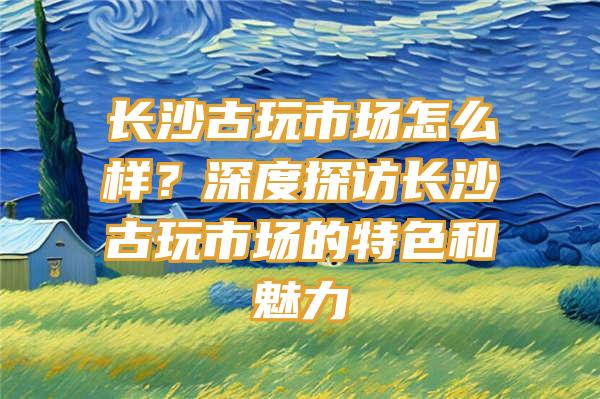 长沙古玩市场怎么样？深度探访长沙古玩市场的特色和魅力